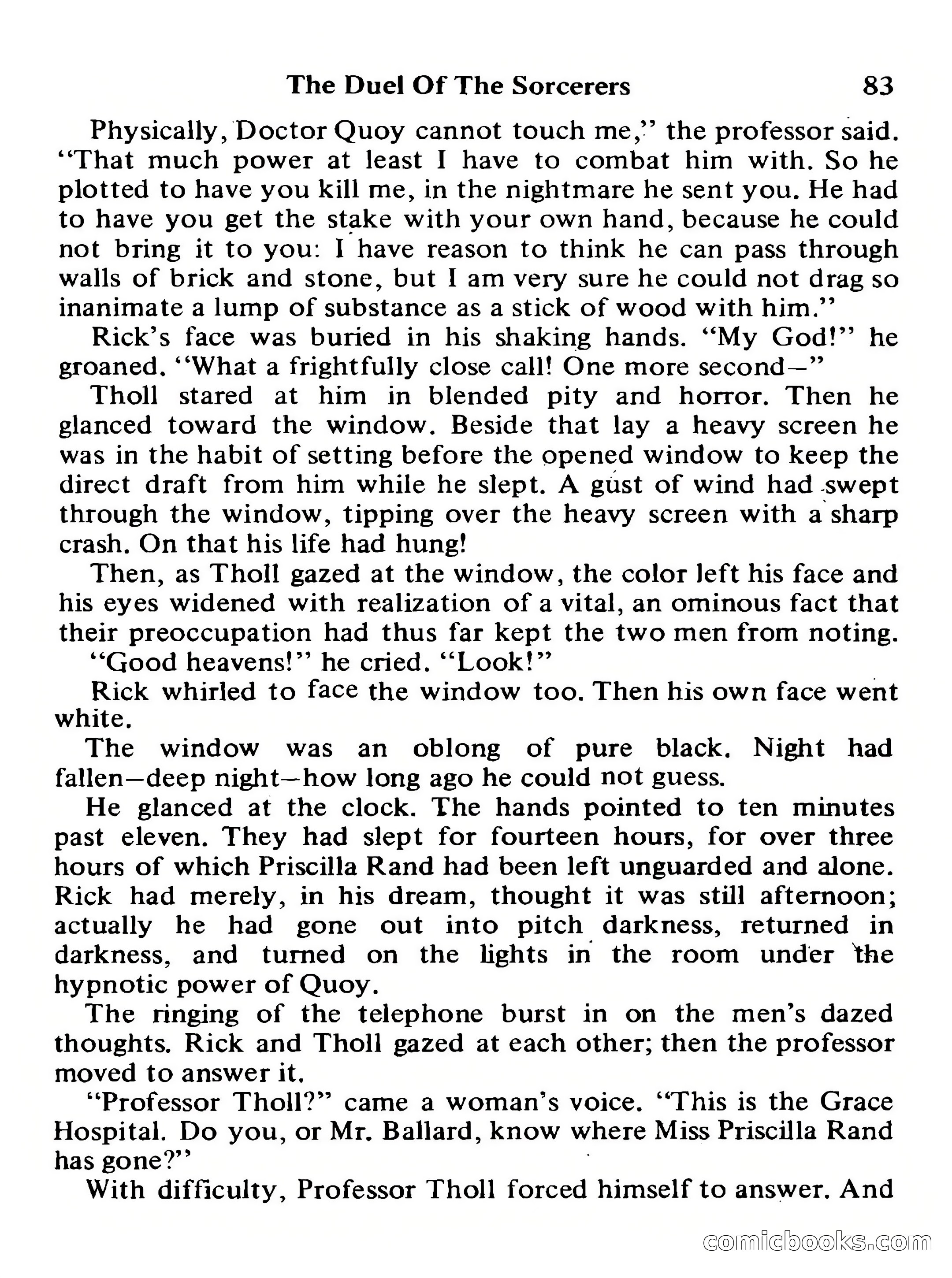 The Duel Of The Sorcerers 83

Physically, Doctor Quoy cannot touch me," the professor said. "That much power at least I have to combat him with. So he plotted to have you kill me, in the nightmare he sent you. He had to have you get the stake with your own hand, because he could not bring it to you: I have reason to think he can pass through walls of brick and stone, but I am very sure he could not drag so inanimate a lump of substance as a stick of wood with him."

Rick's face was buried in his shaking hands. "My God!" he groaned. "What a frightfully close call! One more second—"

Tholl stared at him in blended pity and horror. Then he glanced toward the window. Beside that lay a heavy screen he was in the habit of setting before the opened window to keep the direct draft from him while he slept. A gust of wind had swept through the window, tipping over the heavy screen with a sharp crash. On that his life had hung!

Then, as Tholl gazed at the window, the color left his face and his eyes widened with realization of a vital, an ominous fact that their preoccupation had thus far kept the two men from noting.

"Good heavens!" he cried. "Look!"

Rick whirled to face the window too. Then his own face went white.

The window was an oblong of pure black. Night had fallen—deep night—how long ago he could not guess.

He glanced at the clock. The hands pointed to ten minutes past eleven. They had slept for fourteen hours, for over three hours of which Priscilla Rand had been left unguarded and alone. Rick had merely, in his dream, thought it was still afternoon; actually he had gone out into pitch darkness, returned in darkness, and turned on the lights in the room under the hypnotic power of Quoy.

The ringing of the telephone burst in on the men's dazed thoughts. Rick and Tholl gazed at each other; then the professor moved to answer it.

"Professor Tholl?" came a woman's voice. "This is the Grace Hospital. Do you, or Mr. Ballard, know where Miss Priscilla Rand has gone?"

With difficulty, Professor Tholl forced himself to answer. And

comicbooks.com